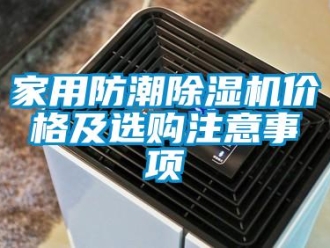 家用防潮除湿机价格及选购注意事项